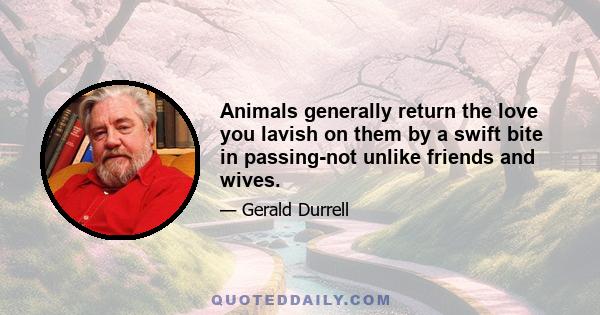 Animals generally return the love you lavish on them by a swift bite in passing-not unlike friends and wives.

— Gerald Durrell

QUOTEDDAILY.COM